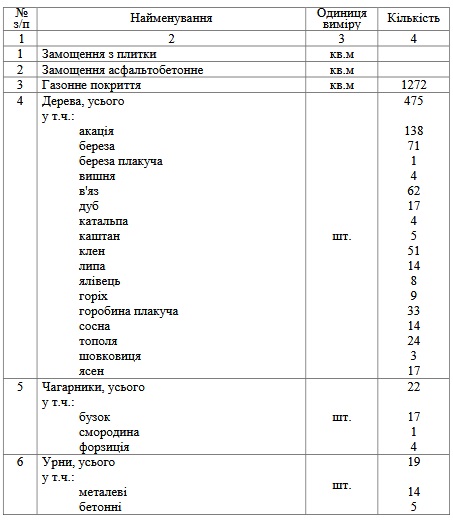 | № з/п | Найменування | Одиниця виміру | Кількість |
|---|---|---|---|
| 1 | 2 | 3 | 4 |
| 1 | Замощення з плитки | кв.м | |
| 2 | Замощення асфальтобетонне | кв.м | |
| 3 | Газонне покриття | кв.м | 1272 |
| 4 | Дерева, усього | шт. | 475 |
| | у т.ч.: | | |
| | акація | | 138 |
| | береза | | 71 |
| | береза плакуча | | 1 |
| | вишня | | 4 |
| | в'яз | | 62 |
| | дуб | | 17 |
| | катальпа | | 4 |
| | каштан | | 5 |
| | клен | | 51 |
| | липа | | 14 |
| | ялівець | | 8 |
| | горіх | | 9 |
| | горобина плакуча | | 33 |
| | сосна | | 14 |
| | тополя | | 24 |
| | шовковиця | | 3 |
| | ясен | | 17 |
| 5 | Чагарники, усього | шт. | 22 |
| | у т.ч.: | | |
| | бузок | | 17 |
| | смородина | | 1 |
| | форзиція | | 4 |
| 6 | Урни, усього | шт. | 19 |
| | у т.ч.: | | |
| | металеві | | 14 |
| | бетонні | | 5 |